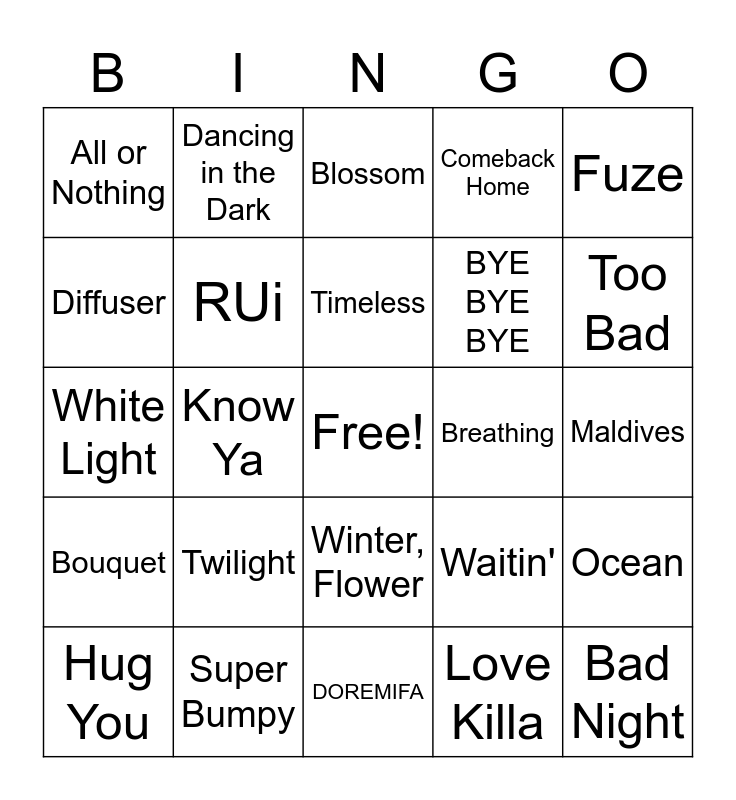 | B | I | N | G | O |
|---|---|---|---|---|
| All or Nothing | Dancing in the Dark | Blossom | Comeback Home | Fuze |
| Diffuser | RUi | Timeless | BYE BYE BYE | Too Bad |
| White Light | Know Ya | Free! | Breathing | Maldives |
| Bouquet | Twilight | Winter, Flower | Waitin' | Ocean |
| Hug You | Super Bumpy | DOREMIFA | Love Killa | Bad Night |